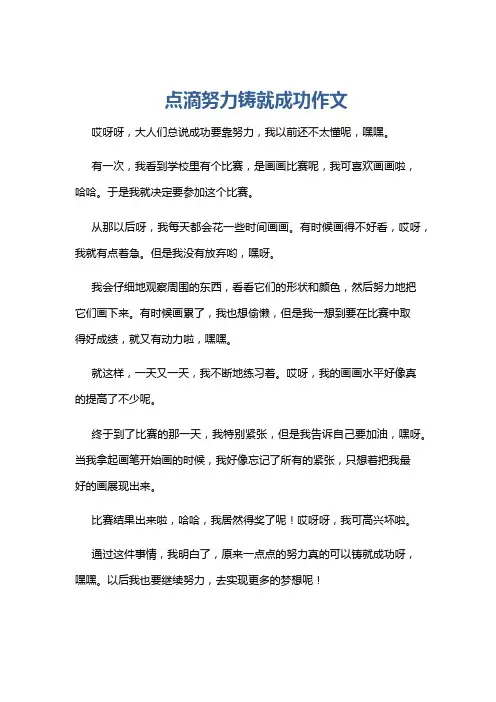 点滴努力铸就成功作文

哎呀呀，大人们总说成功要靠努力，我以前还不太懂呢，嘿嘿。

有一次，我看到学校里有个比赛，是画画比赛呢，我可喜欢画画啦，哈哈。于是我就决定要参加这个比赛。

从那以后呀，我每天都会花一些时间画画。有时候画得不好看，哎呀，我就有点着急。但是我没有放弃哟，嘿呀。

我会仔细地观察周围的东西，看看它们的形状和颜色，然后努力地把它们画下来。有时候画累了，我也想偷懒，但是我一想到要在比赛中取得好成绩，就又有动力啦，嘿嘿。

就这样，一天又一天，我不断地练习着。哎呀，我的画画水平好像真的提高了不少呢。

终于到了比赛的那一天，我特别紧张，但是我告诉自己要加油，嘿呀。当我拿起画笔开始画的时候，我好像忘记了所有的紧张，只想着把我最好的画展现出来。

比赛结果出来啦，哈哈，我居然得奖了呢！哎呀呀，我可高兴坏啦。

通过这件事情，我明白了，原来一点点的努力真的可以铸就成功呀，嘿嘿。以后我也要继续努力，去实现更多的梦想呢！